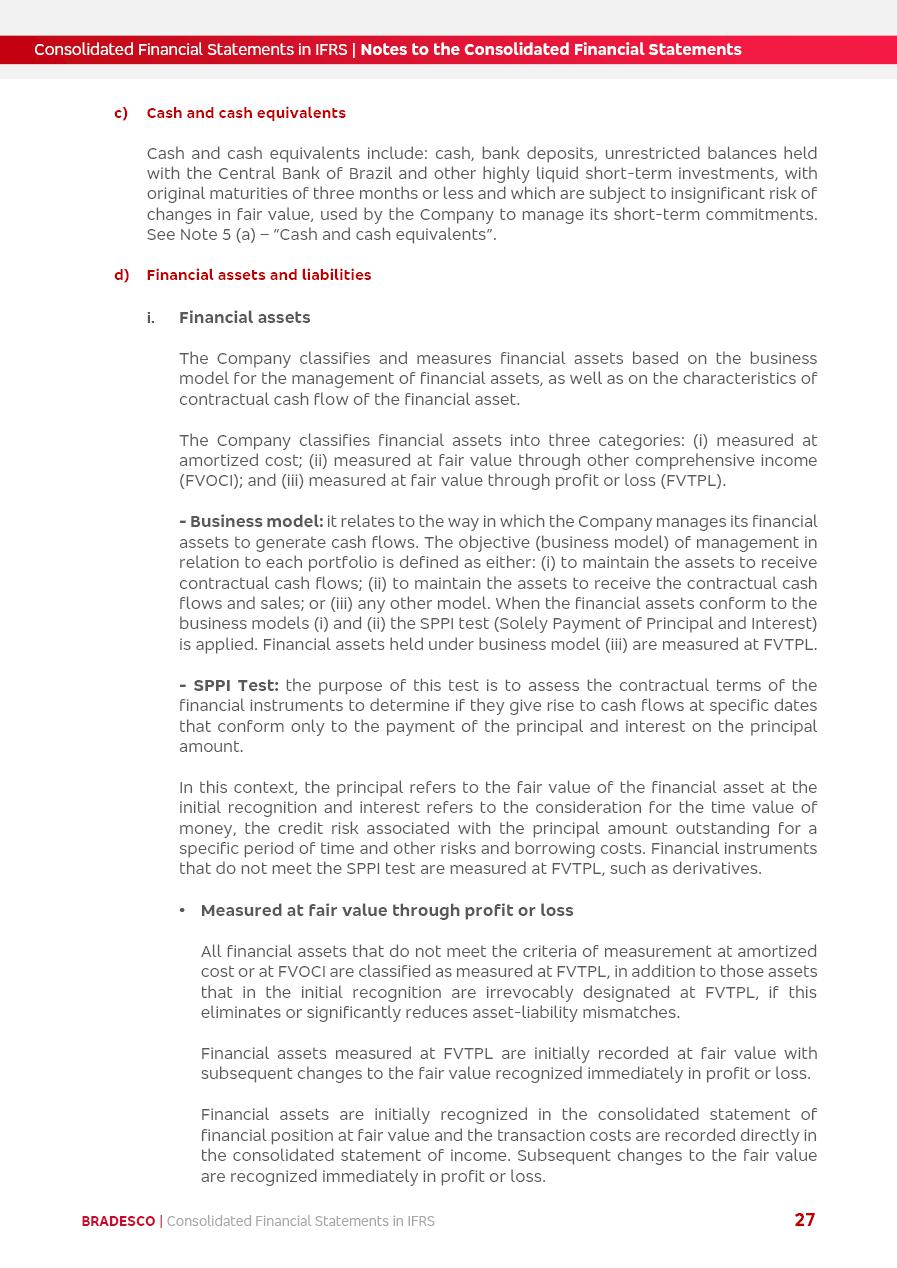 Consolidated Financial Statements in IFRS | Notes to the Consolidated Financial Statements

c) Cash and cash equivalents

Cash and cash equivalents include: cash, bank deposits, unrestricted balances held with the Central Bank of Brazil and other highly liquid short-term investments, with original maturities of three months or less and which are subject to insignificant risk of changes in fair value, used by the Company to manage its short-term commitments. See Note 5 (a) – "Cash and cash equivalents".

d) Financial assets and liabilities

i. Financial assets

The Company classifies and measures financial assets based on the business model for the management of financial assets, as well as on the characteristics of contractual cash flow of the financial asset.

The Company classifies financial assets into three categories: (i) measured at amortized cost; (ii) measured at fair value through other comprehensive income (FVOCI); and (iii) measured at fair value through profit or loss (FVTPL).

- Business model: it relates to the way in which the Company manages its financial assets to generate cash flows. The objective (business model) of management in relation to each portfolio is defined as either: (i) to maintain the assets to receive contractual cash flows; (ii) to maintain the assets to receive the contractual cash flows and sales; or (iii) any other model. When the financial assets conform to the business models (i) and (ii) the SPPI test (Solely Payment of Principal and Interest) is applied. Financial assets held under business model (iii) are measured at FVTPL.

- SPPI Test: the purpose of this test is to assess the contractual terms of the financial instruments to determine if they give rise to cash flows at specific dates that conform only to the payment of the principal and interest on the principal amount.

In this context, the principal refers to the fair value of the financial asset at the initial recognition and interest refers to the consideration for the time value of money, the credit risk associated with the principal amount outstanding for a specific period of time and other risks and borrowing costs. Financial instruments that do not meet the SPPI test are measured at FVTPL, such as derivatives.

• Measured at fair value through profit or loss

All financial assets that do not meet the criteria of measurement at amortized cost or at FVOCI are classified as measured at FVTPL, in addition to those assets that in the initial recognition are irrevocably designated at FVTPL, if this eliminates or significantly reduces asset-liability mismatches.

Financial assets measured at FVTPL are initially recorded at fair value with subsequent changes to the fair value recognized immediately in profit or loss.

Financial assets are initially recognized in the consolidated statement of financial position at fair value and the transaction costs are recorded directly in the consolidated statement of income. Subsequent changes to the fair value are recognized immediately in profit or loss.

BRADESCO | Consolidated Financial Statements in IFRS 27